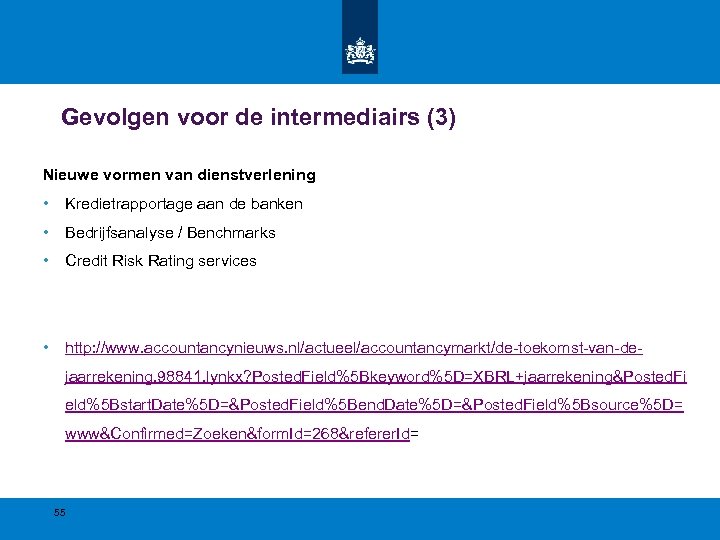 Gevolgen voor de intermediairs (3)

Nieuwe vormen van dienstverlening

• Kredietrapportage aan de banken

• Bedrijfsanalyse / Benchmarks

• Credit Risk Rating services

• http://www.accountancynieuws.nl/actueel/accountancymarkt/de-toekomst-van-de-jaarrekening.98841.lynkx?PostedField%5Bkeyword%5D=XBRL+jaarrekening&PostedField%5BstartDate%5D=&PostedField%5BendDate%5D=&PostedField%5Bsource%5D=www&Confirmed=Zoeken&formId=268&refererId=

55